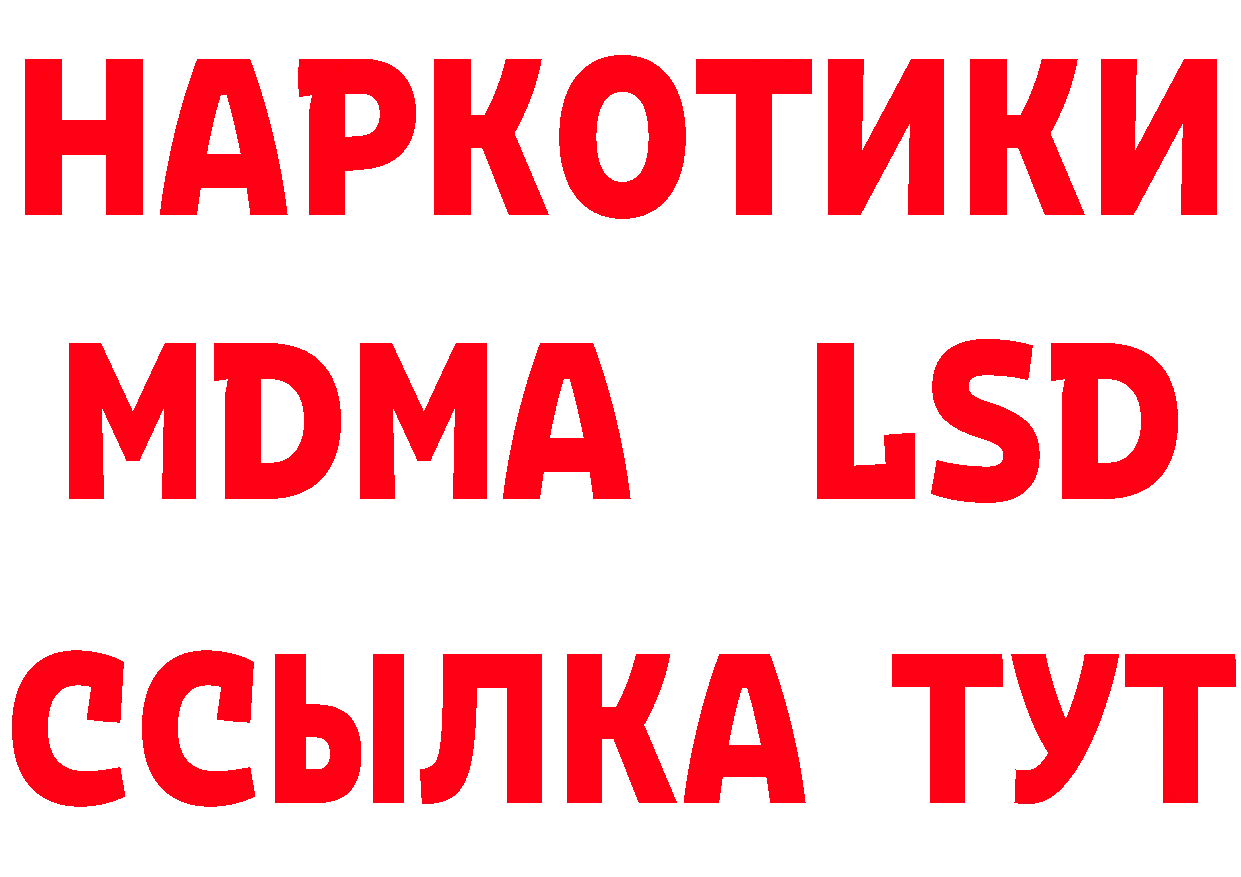 НАРКОТИКИ
MDMA LSD
ССЫЛКА ТУТ